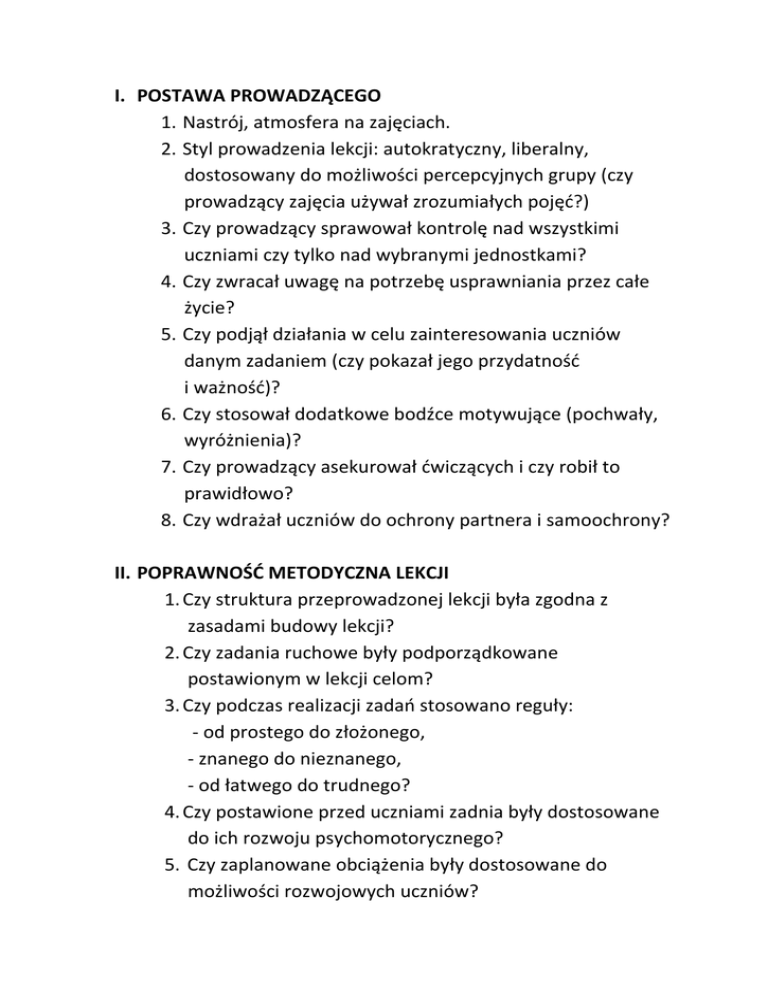 I. POSTAWA PROWADZĄCEGO

1. Nastrój, atmosfera na zajęciach.
2. Styl prowadzenia lekcji: autokratyczny, liberalny, dostosowany do możliwości percepcyjnych grupy (czy prowadzący zajęcia używał zrozumiałych pojęć?)
3. Czy prowadzący sprawował kontrolę nad wszystkimi uczniami czy tylko nad wybranymi jednostkami?
4. Czy zwracał uwagę na potrzebę usprawniania przez całe życie?
5. Czy podjął działania w celu zainteresowania uczniów danym zadaniem (czy pokazał jego przydatność i ważność)?
6. Czy stosował dodatkowe bodźce motywujące (pochwały, wyróżnienia)?
7. Czy prowadzący asekurował ćwiczących i czy robił to prawidłowo?
8. Czy wdrażał uczniów do ochrony partnera i samoochrony?

II. POPRAWNOŚĆ METODYCZNA LEKCJI

1. Czy struktura przeprowadzonej lekcji była zgodna z zasadami budowy lekcji?
2. Czy zadania ruchowe były podporządkowane postawionym w lekcji celom?
3. Czy podczas realizacji zadań stosowano reguły:
- od prostego do złożonego,
- znanego do nieznanego,
- od łatwego do trudnego?
4. Czy postawione przed uczniami zadnia były dostosowane do ich rozwoju psychomotorycznego?
5. Czy zaplanowane obciążenia były dostosowane do możliwości rozwojowych uczniów?